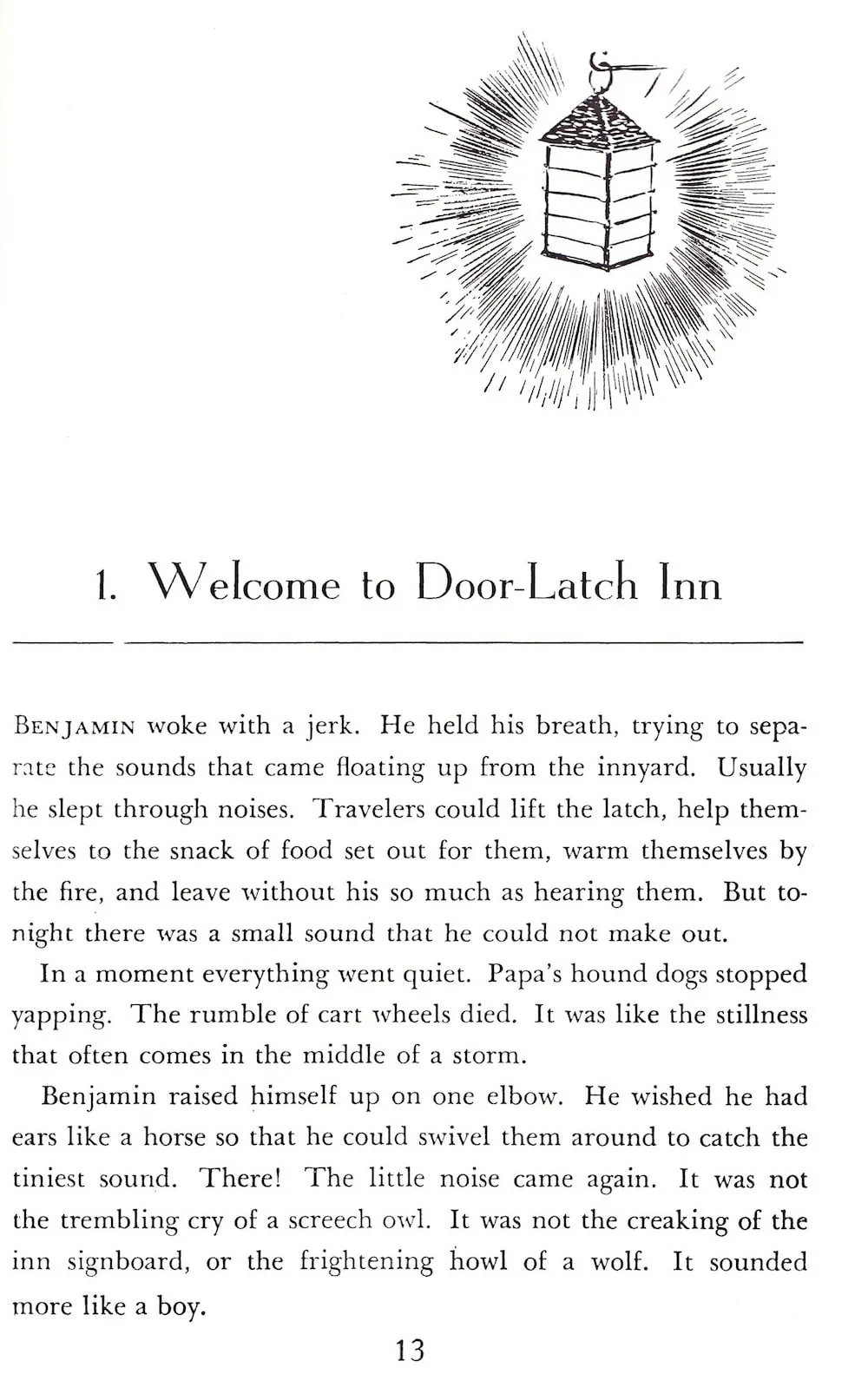 1. Welcome to Door-Latch Inn

BENJAMIN woke with a jerk. He held his breath, trying to separate the sounds that came floating up from the innyard. Usually he slept through noises. Travelers could lift the latch, help themselves to the snack of food set out for them, warm themselves by the fire, and leave without his so much as hearing them. But tonight there was a small sound that he could not make out.

In a moment everything went quiet. Papa's hound dogs stopped yapping. The rumble of cart wheels died. It was like the stillness that often comes in the middle of a storm.

Benjamin raised himself up on one elbow. He wished he had ears like a horse so that he could swivel them around to catch the tiniest sound. There! The little noise came again. It was not the trembling cry of a screech owl. It was not the creaking of the inn signboard, or the frightening howl of a wolf. It sounded more like a boy.

13